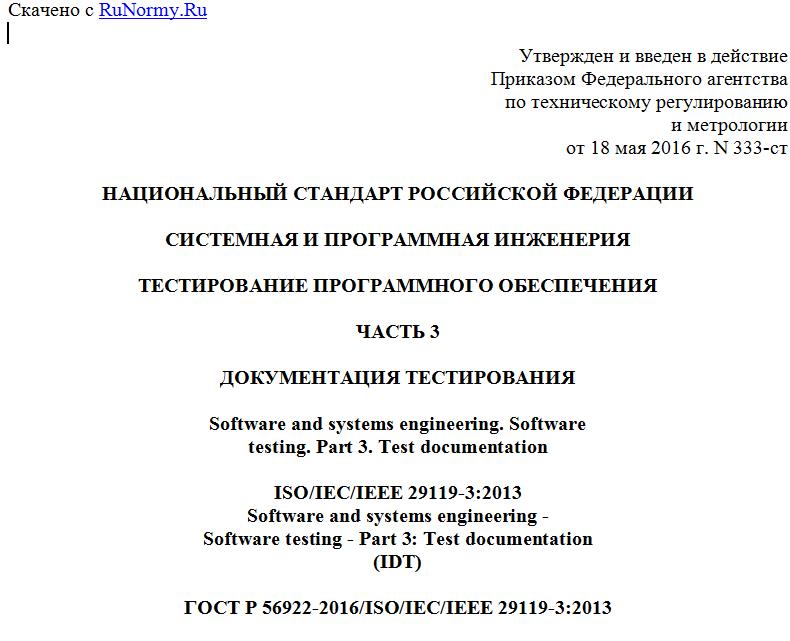 Скачено с RuNormy.Ru

Утвержден и введен в действие
Приказом Федерального агентства
по техническому регулированию
и метрологии
от 18 мая 2016 г. N 333-ст

НАЦИОНАЛЬНЫЙ СТАНДАРТ РОССИЙСКОЙ ФЕДЕРАЦИИ

СИСТЕМНАЯ И ПРОГРАММНАЯ ИНЖЕНЕРИЯ

ТЕСТИРОВАНИЕ ПРОГРАММНОГО ОБЕСПЕЧЕНИЯ

ЧАСТЬ 3

ДОКУМЕНТАЦИЯ ТЕСТИРОВАНИЯ

Software and systems engineering. Software testing. Part 3. Test documentation

ISO/IEC/IEEE 29119-3:2013
Software and systems engineering - Software testing - Part 3: Test documentation
(IDT)

ГОСТ Р 56922-2016/ISO/IEC/IEEE 29119-3:2013